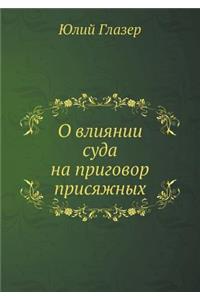 Юлий Глазер

О влиянии суда на приговор присяжных